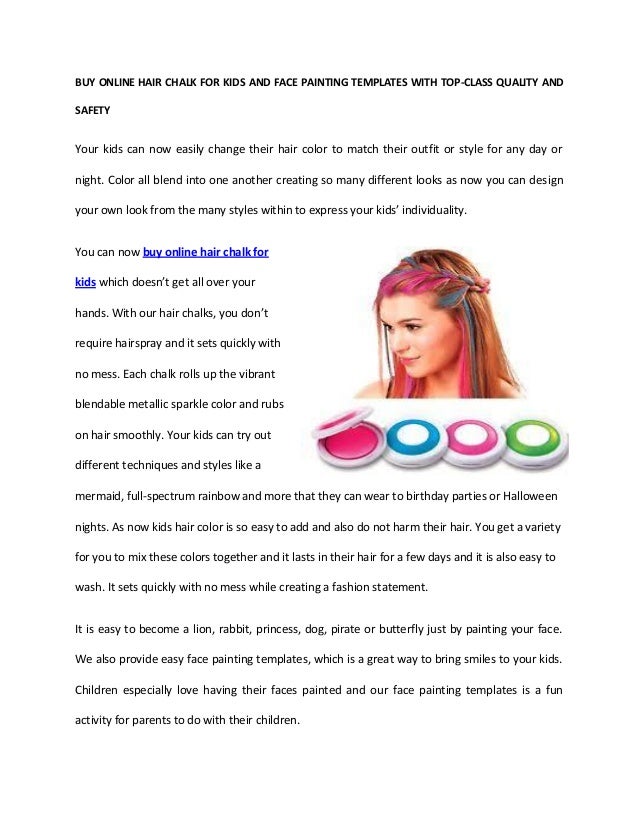 BUY ONLINE HAIR CHALK FOR KIDS AND FACE PAINTING TEMPLATES WITH TOP-CLASS QUALITY AND SAFETY

Your kids can now easily change their hair color to match their outfit or style for any day or night. Color all blend into one another creating so many different looks as now you can design your own look from the many styles within to express your kids' individuality.

You can now buy online hair chalk for kids which doesn't get all over your hands. With our hair chalks, you don't require hairspray and it sets quickly with no mess. Each chalk rolls up the vibrant blendable metallic sparkle color and rubs on hair smoothly. Your kids can try out different techniques and styles like a mermaid, full-spectrum rainbow and more that they can wear to birthday parties or Halloween nights. As now kids hair color is so easy to add and also do not harm their hair. You get a variety for you to mix these colors together and it lasts in their hair for a few days and it is also easy to wash. It sets quickly with no mess while creating a fashion statement.

It is easy to become a lion, rabbit, princess, dog, pirate or butterfly just by painting your face. We also provide easy face painting templates, which is a great way to bring smiles to your kids. Children especially love having their faces painted and our face painting templates is a fun activity for parents to do with their children.